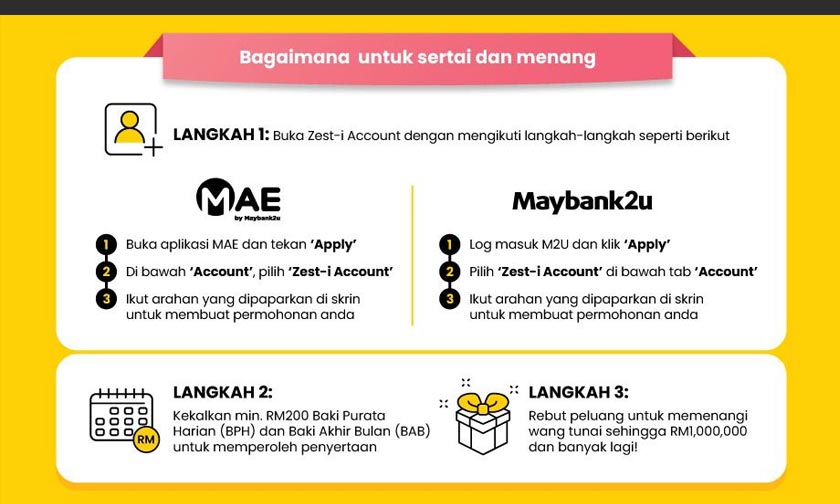 Bagaimana untuk sertai dan menang

LANGKAH 1: Buka Zest-i Account dengan mengikuti langkah-langkah seperti berikut

MAE
by Maybank2u

1 Buka aplikasi MAE dan tekan 'Apply'
2 Di bawah 'Account', pilih 'Zest-i Account'
3 Ikut arahan yang dipaparkan di skrin untuk membuat permohonan anda

Maybank2u

1 Log masuk M2U dan klik 'Apply'
2 Pilih 'Zest-i Account' di bawah tab 'Account'
3 Ikut arahan yang dipaparkan di skrin untuk membuat permohonan anda

RM

LANGKAH 2:
Kekalkan min. RM200 Baki Purata Harian (BPH) dan Baki Akhir Bulan (BAB) untuk memperoleh penyertaan

LANGKAH 3:
Rebut peluang untuk memenangi wang tunai sehingga RM1,000,000 dan banyak lagi!